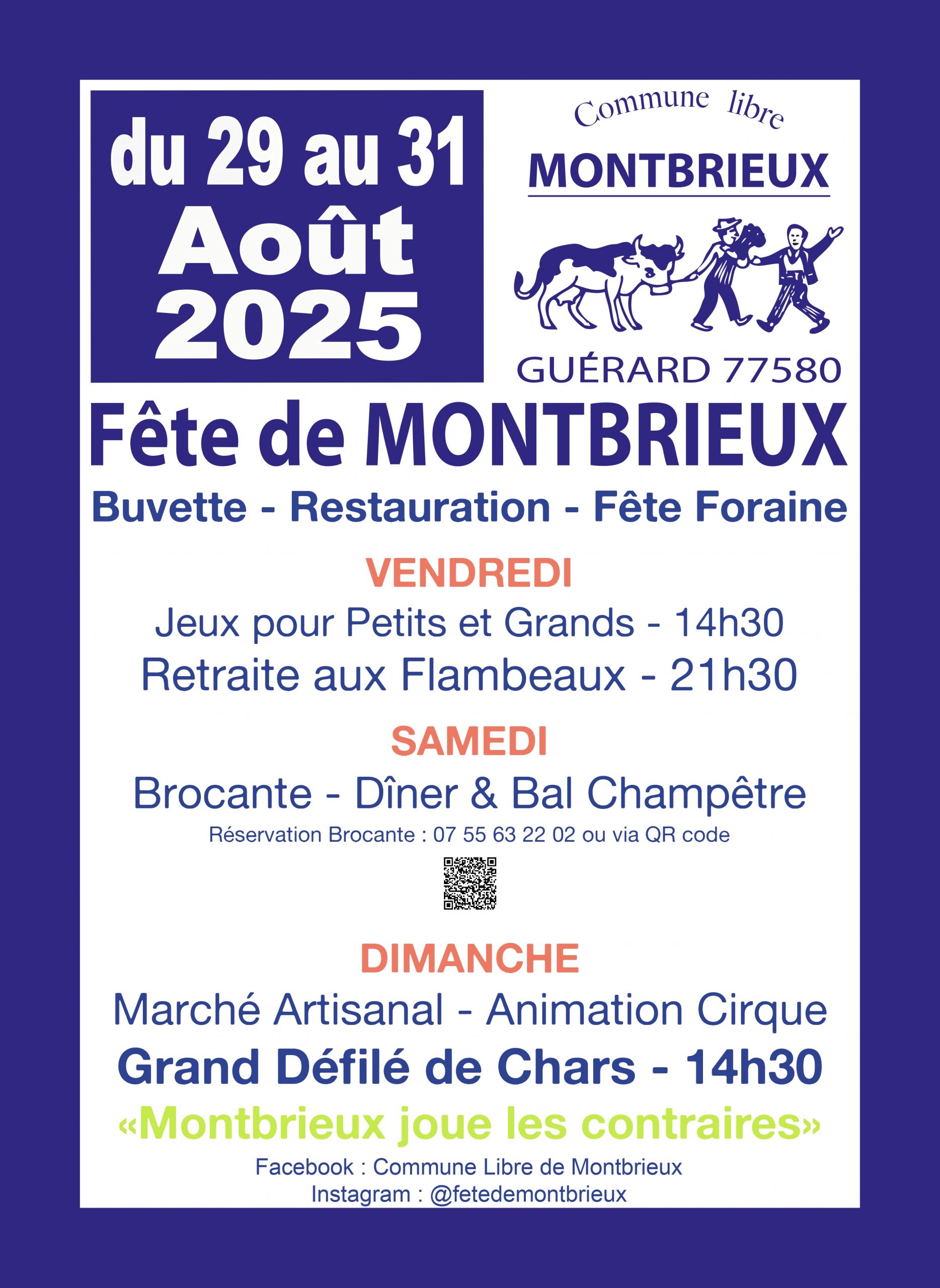 du 29 au 31
Août
2025

Commune libre
MONTBRIEUX

GUÉRARD 77580

Fête de MONTBRIEUX
Buvette - Restauration - Fête Foraine

VENDREDI
Jeux pour Petits et Grands - 14h30
Retraite aux Flambeaux - 21h30

SAMEDI
Brocante - Dîner & Bal Champêtre
Réservation Brocante : 07 55 63 22 02 ou via QR code

DIMANCHE
Marché Artisanal - Animation Cirque
Grand Défilé de Chars - 14h30
«Montbrieux joue les contraires»

Facebook : Commune Libre de Montbrieux
Instagram : @fetedemontbrieux